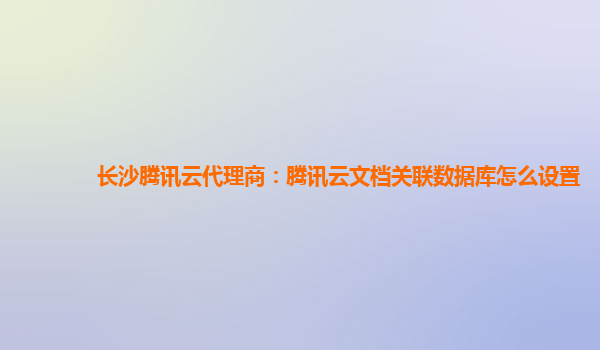 长沙腾讯云代理商：腾讯云文档关联数据库怎么设置